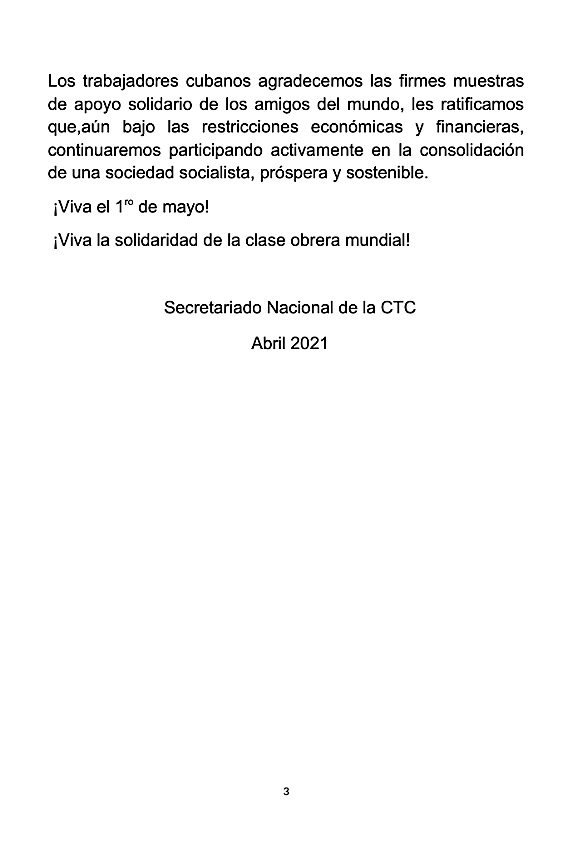 Los trabajadores cubanos agradecemos las firmes muestras de apoyo solidario de los amigos del mundo, les ratificamos que,aún bajo las restricciones económicas y financieras, continuaremos participando activamente en la consolidación de una sociedad socialista, próspera y sostenible.

¡Viva el 1$^{ro}$ de mayo!

¡Viva la solidaridad de la clase obrera mundial!

Secretariado Nacional de la CTC

Abril 2021

3